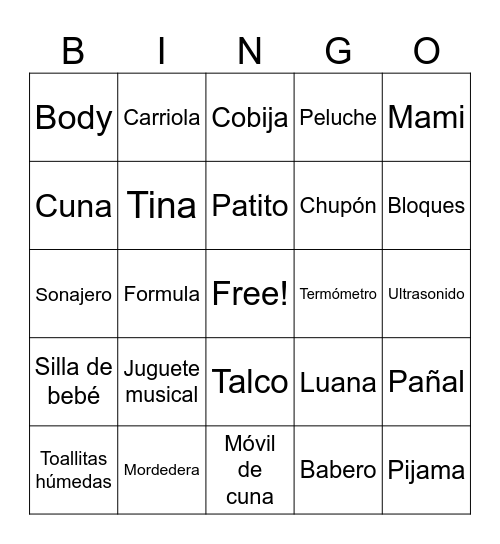 | B | I | N | G | O |
|---|---|---|---|---|
| Body | Carriola | Cobija | Peluche | Mami |
| Cuna | Tina | Patito | Chupón | Bloques |
| Sonajero | Formula | Free! | Termómetro | Ultrasonido |
| Silla de bebé | Juguete musical | Talco | Luana | Pañal |
| Toallitas húmedas | Mordedera | Móvil de cuna | Babero | Pijama |